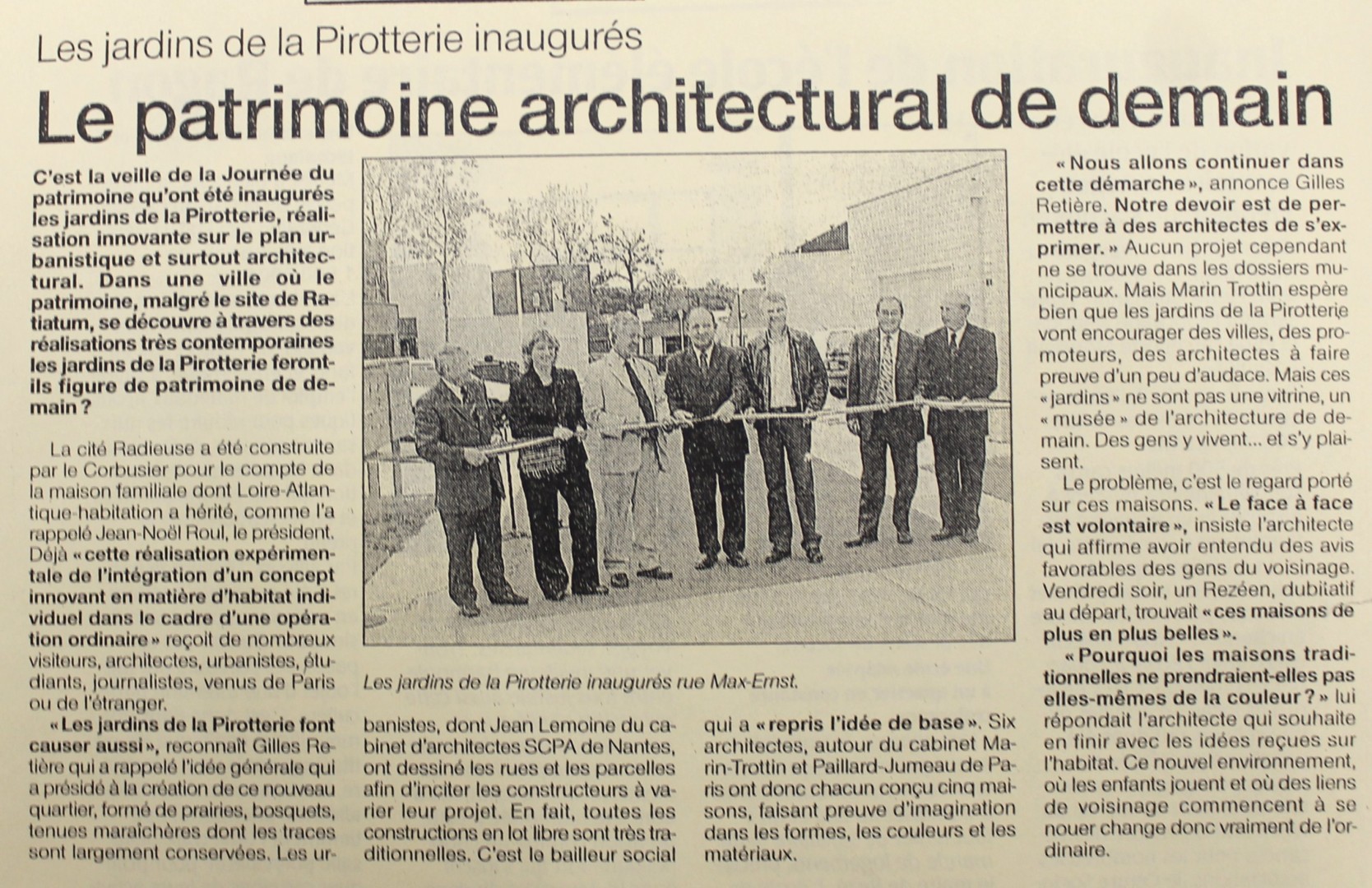 Les jardins de la Pirotterie inaugurés

Le patrimoine architectural de demain

C'est la veille de la Journée du patrimoine qu'ont été inaugurés les jardins de la Pirotterie, réalisation innovante sur le plan urbanistique et surtout architectural. Dans une ville où le patrimoine, malgré le site de Ratiatum, se découvre à travers des réalisations très contemporaines les jardins de la Pirotterie feront-ils figure de patrimoine de demain ?

La cité Radieuse a été construite par le Corbusier pour le compte de la maison familiale dont Loire-Atlantique-habitation a hérité, comme l'a rappelé Jean-Noël Roul, le président. Déjà « cette réalisation expérimentale de l'intégration d'un concept innovant en matière d'habitat individuel dans le cadre d'une opération ordinaire » reçoit de nombreux visiteurs, architectes, urbanistes, étudiants, journalistes, venus de Paris ou de l'étranger.

« Les jardins de la Pirotterie font causer aussi », reconnaît Gilles Retière qui a rappelé l'idée générale qui a présidé à la création de ce nouveau quartier, formé de prairies, bosquets, tenues maraîchères dont les traces sont largement conservées. Les urbanistes, dont Jean Lemoine du cabinet d'architectes SCPA de Nantes, ont dessiné les rues et les parcelles afin d'inciter les constructeurs à varier leur projet. En fait, toutes les constructions en lot libre sont très traditionnelles. C'est le bailleur social qui a « repris l'idée de base ». Six architectes, autour du cabinet Marin-Trottin et Paillard-Jumeau de Paris ont donc chacun conçu cinq maisons, faisant preuve d'imagination dans les formes, les couleurs et les matériaux.

Les jardins de la Pirotterie inaugurés rue Max-Ernst.

« Nous allons continuer dans cette démarche », annonce Gilles Retière. Notre devoir est de permettre à des architectes de s'exprimer. » Aucun projet cependant ne se trouve dans les dossiers municipaux. Mais Marin Trottin espère bien que les jardins de la Pirotterie vont encourager des villes, des promoteurs, des architectes à faire preuve d'un peu d'audace. Mais ces « jardins » ne sont pas une vitrine, un « musée » de l'architecture de demain. Des gens y vivent... et s'y plaisent.

Le problème, c'est le regard porté sur ces maisons. « Le face à face est volontaire », insiste l'architecte qui affirme avoir entendu des avis favorables des gens du voisinage. Vendredi soir, un Rezéen, dubitatif au départ, trouvait « ces maisons de plus en plus belles ».

« Pourquoi les maisons traditionnelles ne prendraient-elles pas elles-mêmes de la couleur ? » lui répondait l'architecte qui souhaite en finir avec les idées reçues sur l'habitat. Ce nouvel environnement, où les enfants jouent et où des liens de voisinage commencent à se nouer change donc vraiment de l'ordinaire.